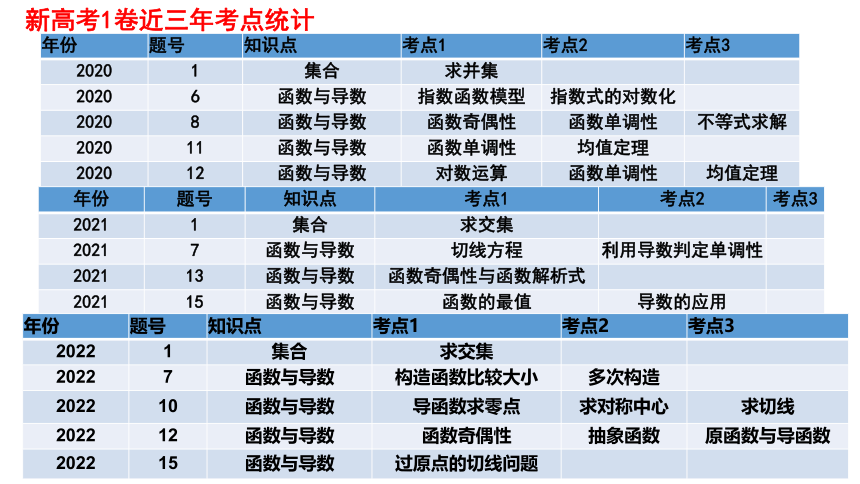 新高考1卷近三年考点统计

| 年份 | 题号 | 知识点 | 考点1 | 考点2 | 考点3 |
|---|---|---|---|---|---|
| 2020 | 1 | 集合 | 求并集 | | |
| 2020 | 6 | 函数与导数 | 指数函数模型 | 指数式的对数化 | |
| 2020 | 8 | 函数与导数 | 函数奇偶性 | 函数单调性 | 不等式求解 |
| 2020 | 11 | 函数与导数 | 函数单调性 | 均值定理 | |
| 2020 | 12 | 函数与导数 | 对数运算 | 函数单调性 | 均值定理 |

| 年份 | 题号 | 知识点 | 考点1 | 考点2 | 考点3 |
|---|---|---|---|---|---|
| 2021 | 1 | 集合 | 求交集 | | |
| 2021 | 7 | 函数与导数 | 切线方程 | 利用导数判定单调性 | |
| 2021 | 13 | 函数与导数 | 函数奇偶性与函数解析式 | | |
| 2021 | 15 | 函数与导数 | 函数的最值 | 导数的应用 | |

| 年份 | 题号 | 知识点 | 考点1 | 考点2 | 考点3 |
|---|---|---|---|---|---|
| 2022 | 1 | 集合 | 求交集 | | |
| 2022 | 7 | 函数与导数 | 构造函数比较大小 | 多次构造 | |
| 2022 | 10 | 函数与导数 | 导函数求零点 | 求对称中心 | 求切线 |
| 2022 | 12 | 函数与导数 | 函数奇偶性 | 抽象函数 | 原函数与导函数 |
| 2022 | 15 | 函数与导数 | 过原点的切线问题 | | |